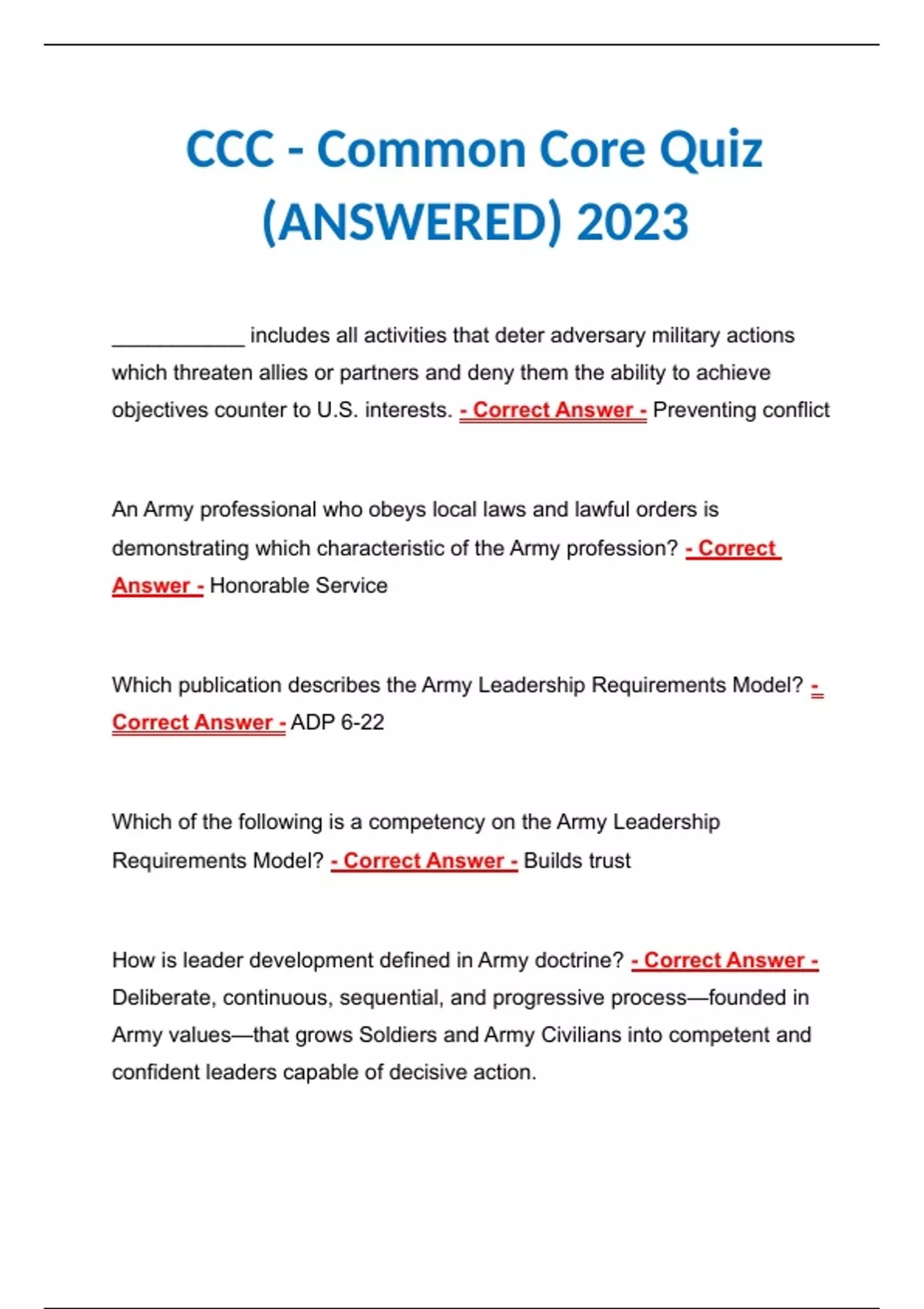 CCC - Common Core Quiz (ANSWERED) 2023

____________ includes all activities that deter adversary military actions which threaten allies or partners and deny them the ability to achieve objectives counter to U.S. interests. - Correct Answer - Preventing conflict

An Army professional who obeys local laws and lawful orders is demonstrating which characteristic of the Army profession? - Correct Answer - Honorable Service

Which publication describes the Army Leadership Requirements Model? - Correct Answer - ADP 6-22

Which of the following is a competency on the Army Leadership Requirements Model? - Correct Answer - Builds trust

How is leader development defined in Army doctrine? - Correct Answer - Deliberate, continuous, sequential, and progressive process—founded in Army values—that grows Soldiers and Army Civilians into competent and confident leaders capable of decisive action.